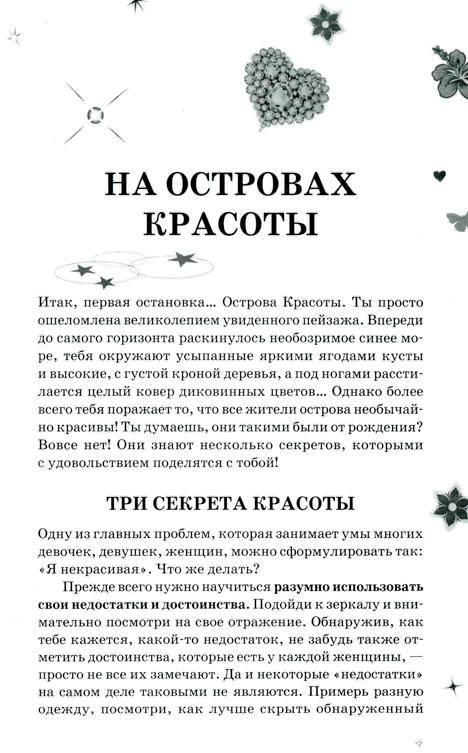 НА ОСТРОВАХ КРАСОТЫ

Итак, первая остановка... Острова Красоты. Ты просто ошеломлена великолепием увиденного пейзажа. Впереди до самого горизонта раскинулось необозримое синее море, тебя окружают усыпанные яркими ягодами кусты и высокие, с густой кроной деревья, а под ногами расстилается целый ковер диковинных цветов... Однако более всего тебя поражает то, что все жители острова необычайно красивы! Ты думаешь, они такими были от рождения? Вовсе нет! Они знают несколько секретов, которыми с удовольствием поделятся с тобой!

ТРИ СЕКРЕТА КРАСОТЫ

Одну из главных проблем, которая занимает умы многих девочек, девушек, женщин, можно сформулировать так: «Я некрасивая». Что же делать?

Прежде всего нужно научиться разумно использовать свои недостатки и достоинства. Подойди к зеркалу и внимательно посмотри на свое отражение. Обнаружив, как тебе кажется, какой-то недостаток, не забудь также отметить достоинства, которые есть у каждой женщины, — просто не все их замечают. Да и некоторые «недостатки» на самом деле таковыми не являются. Примерь разную одежду, посмотри, как лучше скрыть обнаруженный